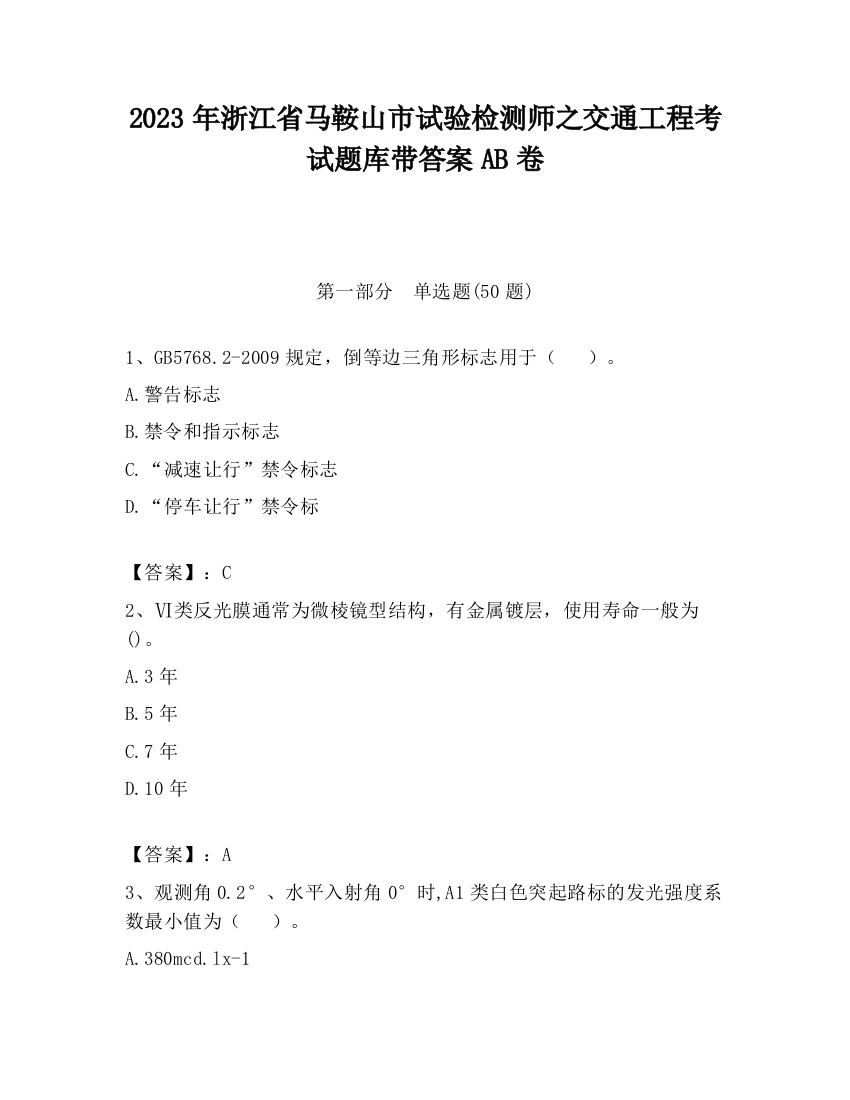 2023 年浙江省马鞍山市试验检测师之交通工程考试题库带答案 AB 卷

第一部分　单选题(50 题)

1、GB5768.2-2009 规定，倒等边三角形标志用于（　　）。

A.警告标志

B.禁令和指示标志

C.“减速让行”禁令标志

D.“停车让行”禁令标

【答案】：C

2、VI类反光膜通常为微棱镜型结构，有金属镀层，使用寿命一般为()。

A.3 年

B.5 年

C.7 年

D.10 年

【答案】：A

3、观测角 0.2°、水平入射角 0°时,A1 类白色突起路标的发光强度系数最小值为（　　）。

A.380mcd.lx-1